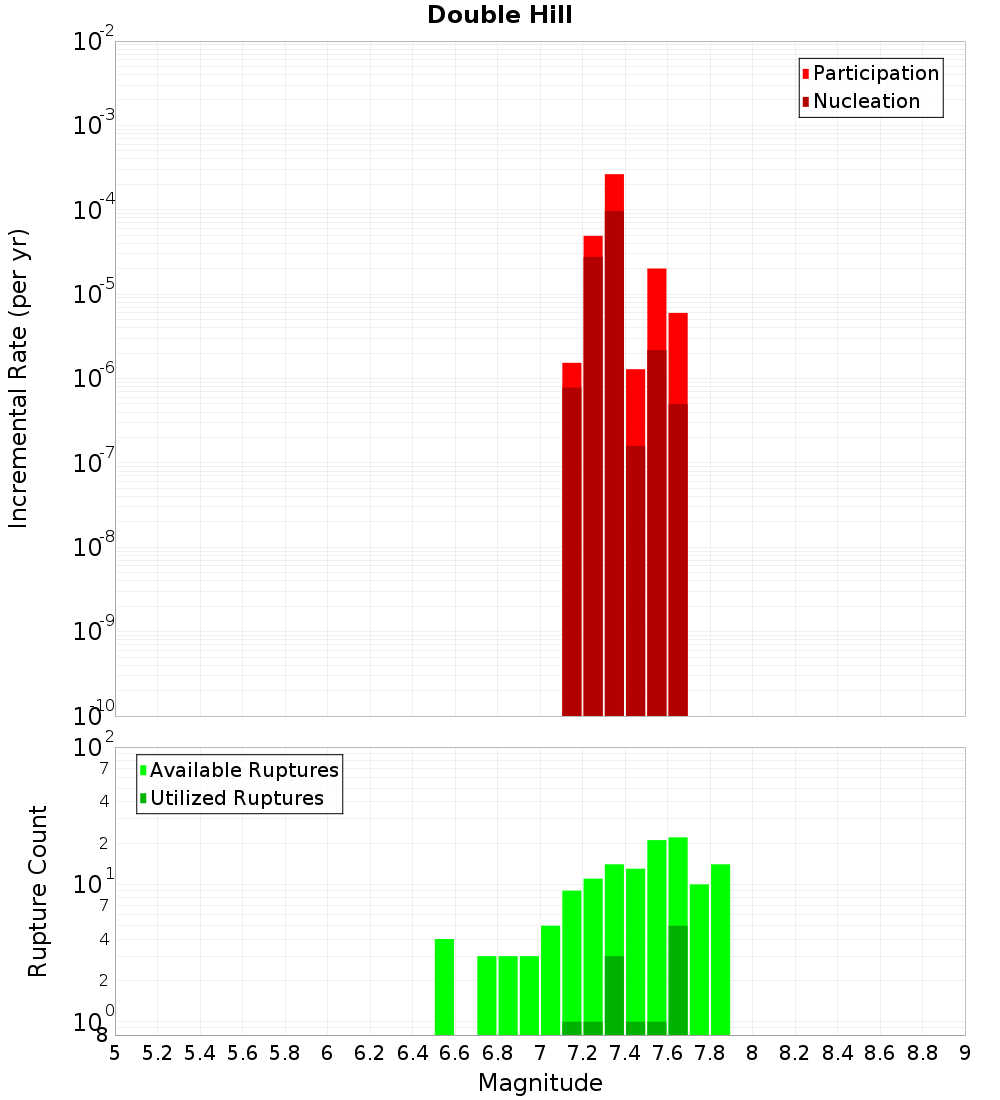 Double Hill

Participation
Nucleation

Incremental Rate (per yr)

$10^{-2}$
$10^{-3}$
$10^{-4}$
$10^{-5}$
$10^{-6}$
$10^{-7}$
$10^{-8}$
$10^{-9}$
$10^{-10}$

Available Ruptures
Utilized Ruptures

Rupture Count

$10^{2}$
7
4
2
$10^{1}$
7
4
2
$10^{0}$
8

5 5.2 5.4 5.6 5.8 6 6.2 6.4 6.6 6.8 7 7.2 7.4 7.6 7.8 8 8.2 8.4 8.6 8.8 9

Magnitude